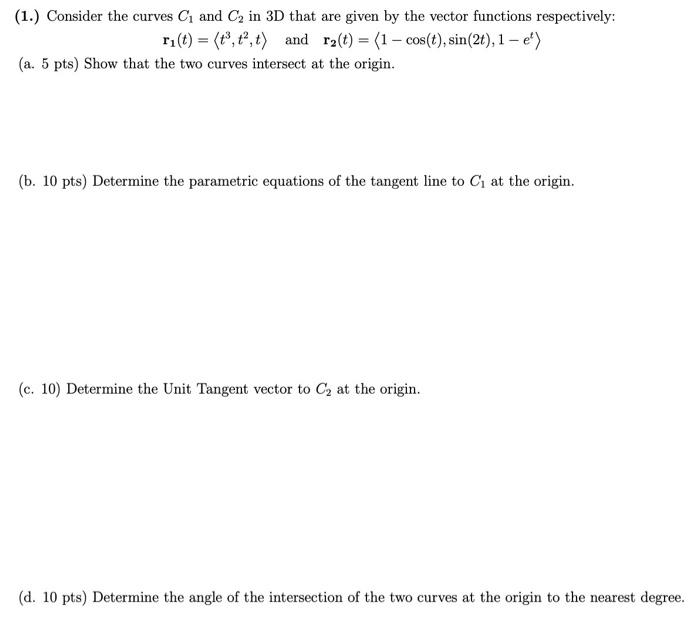 (1.) Consider the curves $C_1$ and $C_2$ in 3D that are given by the vector functions respectively:

$\mathbf{r_1}(t) = \langle t^3, t^2, t \rangle$ and $\mathbf{r_2}(t) = \langle 1 - \cos(t), \sin(2t), 1 - e^t \rangle$

(a. 5 pts) Show that the two curves intersect at the origin.

(b. 10 pts) Determine the parametric equations of the tangent line to $C_1$ at the origin.

(c. 10) Determine the Unit Tangent vector to $C_2$ at the origin.

(d. 10 pts) Determine the angle of the intersection of the two curves at the origin to the nearest degree.